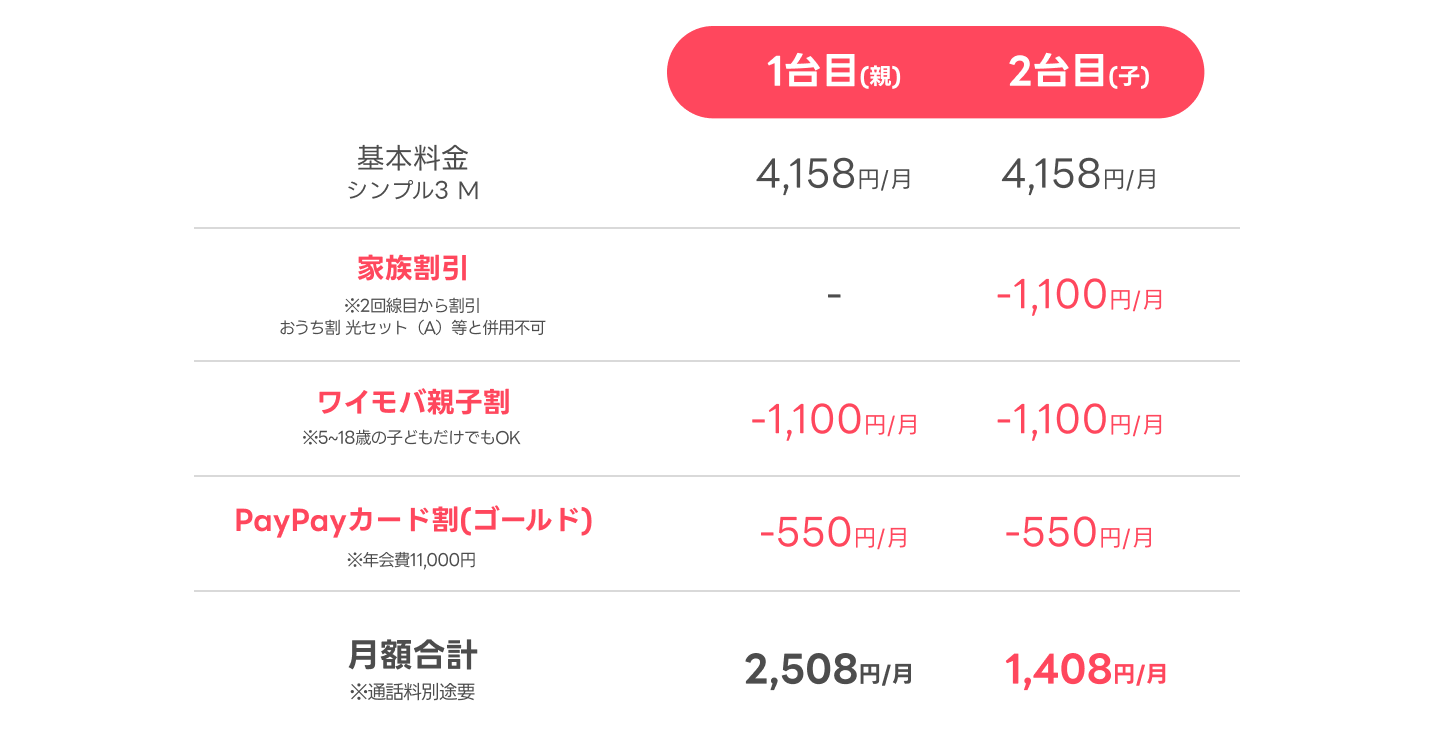 |  | 1台目(親) | 2台目(子) |
|---|---|---|
| 基本料金 シンプル3 M | 4,158円/月 | 4,158円/月 |
| 家族割引 ※2回線目から割引 おうち割 光セット（A）等と併用不可 | - | -1,100円/月 |
| ワイモバ親子割 ※5~18歳の子どもだけでもOK | -1,100円/月 | -1,100円/月 |
| PayPayカード割(ゴールド) ※年会費11,000円 | -550円/月 | -550円/月 |
| 月額合計 ※通話料別途要 | 2,508円/月 | 1,408円/月 |